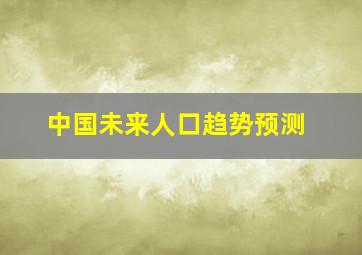 中国未来人口趋势预测